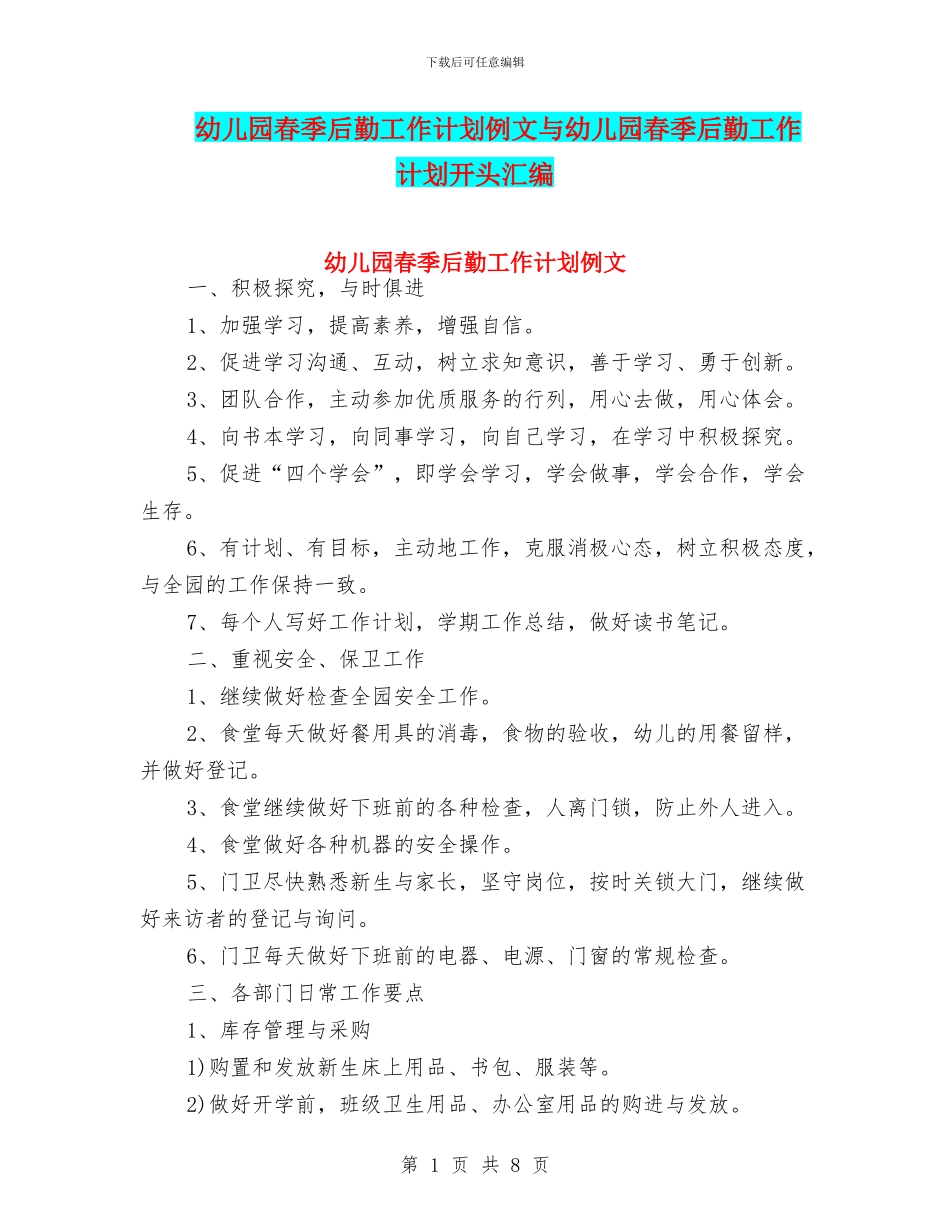 下载后可任意编辑

幼儿园春季后勤工作计划例文与幼儿园春季后勤工作计划开头汇编

幼儿园春季后勤工作计划例文

一、积极探究，与时俱进

1、加强学习，提高素养，增强自信。

2、促进学习沟通、互动，树立求知意识，善于学习、勇于创新。

3、团队合作，主动参加优质服务的行列，用心去做，用心体会。

4、向书本学习，向同事学习，向自己学习，在学习中积极探究。

5、促进“四个学会”，即学会学习，学会做事，学会合作，学会生存。

6、有计划、有目标，主动地工作，克服消极心态，树立积极态度，与全园的工作保持一致。

7、每个人写好工作计划，学期工作总结，做好读书笔记。

二、重视安全、保卫工作

1、继续做好检查全园安全工作。

2、食堂每天做好餐用具的消毒，食物的验收，幼儿的用餐留样，并做好登记。

3、食堂继续做好下班前的各种检查，人离门锁，防止外人进入。

4、食堂做好各种机器的安全操作。

5、门卫尽快熟悉新生与家长，坚守岗位，按时关锁大门，继续做好来访者的登记与询问。

6、门卫每天做好下班前的电器、电源、门窗的常规检查。

三、各部门日常工作要点

1、库存管理与采购

1)购置和发放新生床上用品、书包、服装等。

2)做好开学前，班级卫生用品、办公室用品的购进与发放。

第 1 页 共 8 页